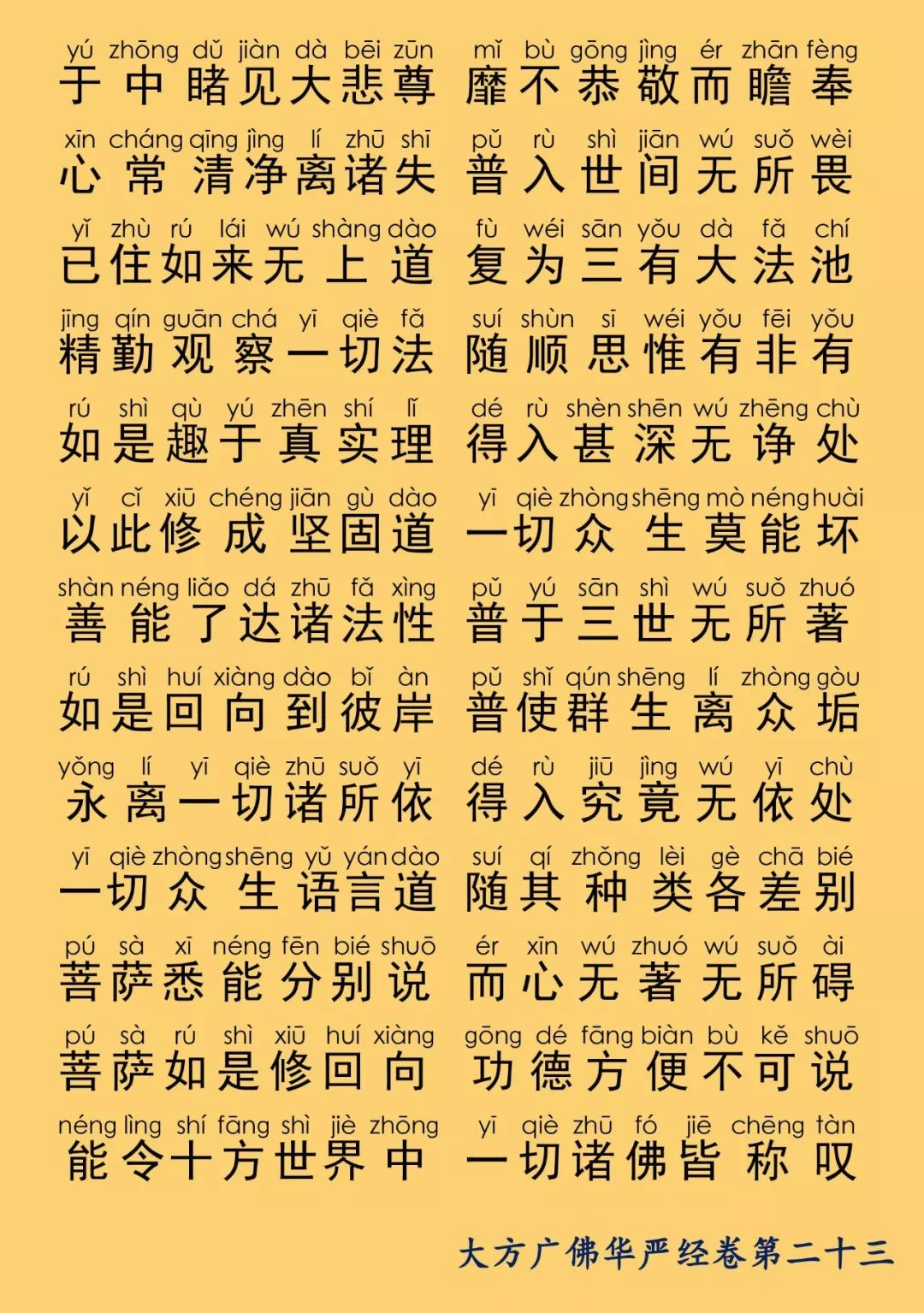 yú zhōng dǔ jiàn dà bēi zūn mǐ bù gōng jìng ér zhān fèng
于中睹见大悲尊 靡不恭敬而瞻奉

xīn cháng qīng jìng lí zhū shī pǔ rù shì jiān wú suǒ wèi
心常清净离诸失 普入世间无所畏

yǐ zhù rú lái wú shàng dào fù wéi sān yǒu dà fǎ chí
已住如来无上道 复为三有大法池

jīng qín guān chá yī qiè fǎ suí shùn sī wéi yǒu fēi yǒu
精勤观察一切法 随顺思惟有非有

rú shì qù yú zhēn shí lǐ dé rù shèn shēn wú zhēng chù
如是趣于真实理 得入甚深无诤处

yǐ cǐ xiū chéng jiān gù dào yī qiè zhòng shēng mò néng huài
以此修成坚固道 一切众生莫能坏

shàn néng liǎo dá zhū fǎ xìng pǔ yú sān shì wú suǒ zhuó
善能了达诸法性 普于三世无所著

rú shì huí xiàng dào bǐ àn pǔ shǐ qún shēng lí zhòng gòu
如是回向到彼岸 普使群生离众垢

yǒng lí yī qiè zhū suǒ yī dé rù jiū jìng wú yī chù
永离一切诸所依 得入究竟无依处

yī qiè zhòng shēng yǔ yán dào suí qí zhǒng lèi gè chā bié
一切众生语言道 随其种类各差别

pú sà xī néng fēn bié shuō ér xīn wú zhuó wú suǒ ài
菩萨悉能分别说 而心无著无所碍

pú sà rú shì xiū huí xiàng gōng dé fāng biàn bù kě shuō
菩萨如是修回向 功德方便不可说

néng lìng shí fāng shì jiè zhōng yī qiè zhū fó jiē chēng tàn
能令十方世界中 一切诸佛皆称叹

大方广佛华严经卷第二十三